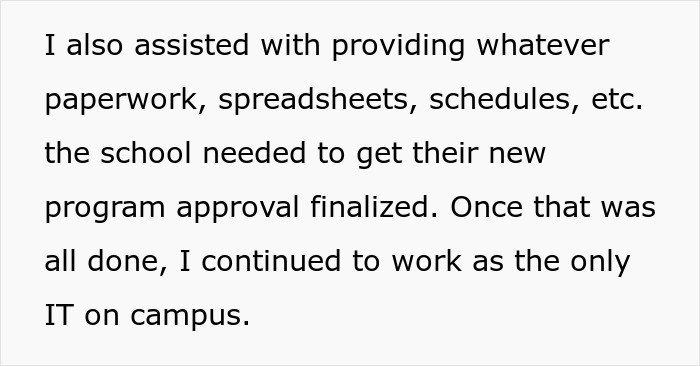 I also assisted with providing whatever paperwork, spreadsheets, schedules, etc. the school needed to get their new program approval finalized. Once that was all done, I continued to work as the only IT on campus.